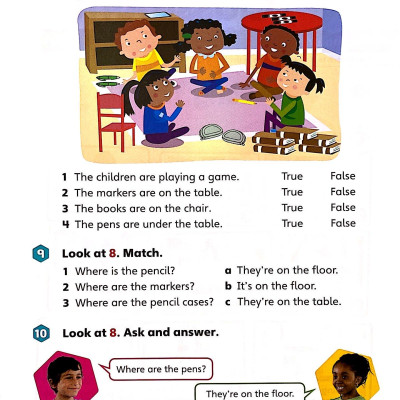 1 The children are playing a game. True False
2 The markers are on the table. True False
3 The books are on the chair. True False
4 The pens are under the table. True False

9 Look at 8. Match.

1 Where is the pencil?
2 Where are the markers?
3 Where are the pencil cases?

a They're on the floor.
b It's on the floor.
c They're on the table.

10 Look at 8. Ask and answer.

Where are the pens?

They're on the floor.